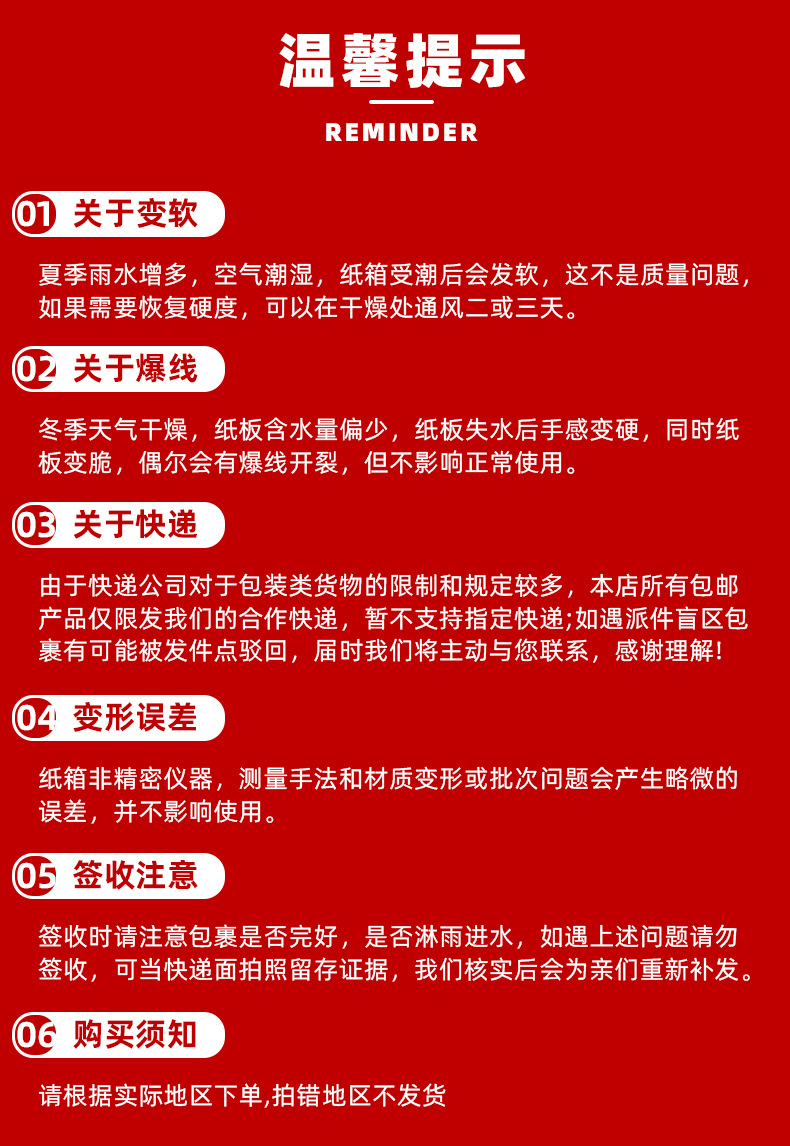 温馨提示

REMINDER

01 关于变软

夏季雨水增多，空气潮湿，纸箱受潮后会发软，这不是质量问题，如果需要恢复硬度，可以在干燥处通风二或三天。

02 关于爆线

冬季天气干燥，纸板含水量偏少，纸板失水后手感变硬，同时纸板变脆，偶尔会有爆线开裂，但不影响正常使用。

03 关于快递

由于快递公司对于包装类货物的限制和规定较多，本店所有包邮产品仅限发我们的合作快递，暂不支持指定快递;如遇派件盲区包裹有可能被发件点驳回，届时我们将主动与您联系，感谢理解!

04 变形误差

纸箱非精密仪器，测量手法和材质变形或批次问题会产生略微的误差，并不影响使用。

05 签收注意

签收时请注意包裹是否完好，是否淋雨进水，如遇上述问题请勿签收，可当快递面拍照留存证据，我们核实后会为亲们重新补发。

06 购买须知

请根据实际地区下单,拍错地区不发货